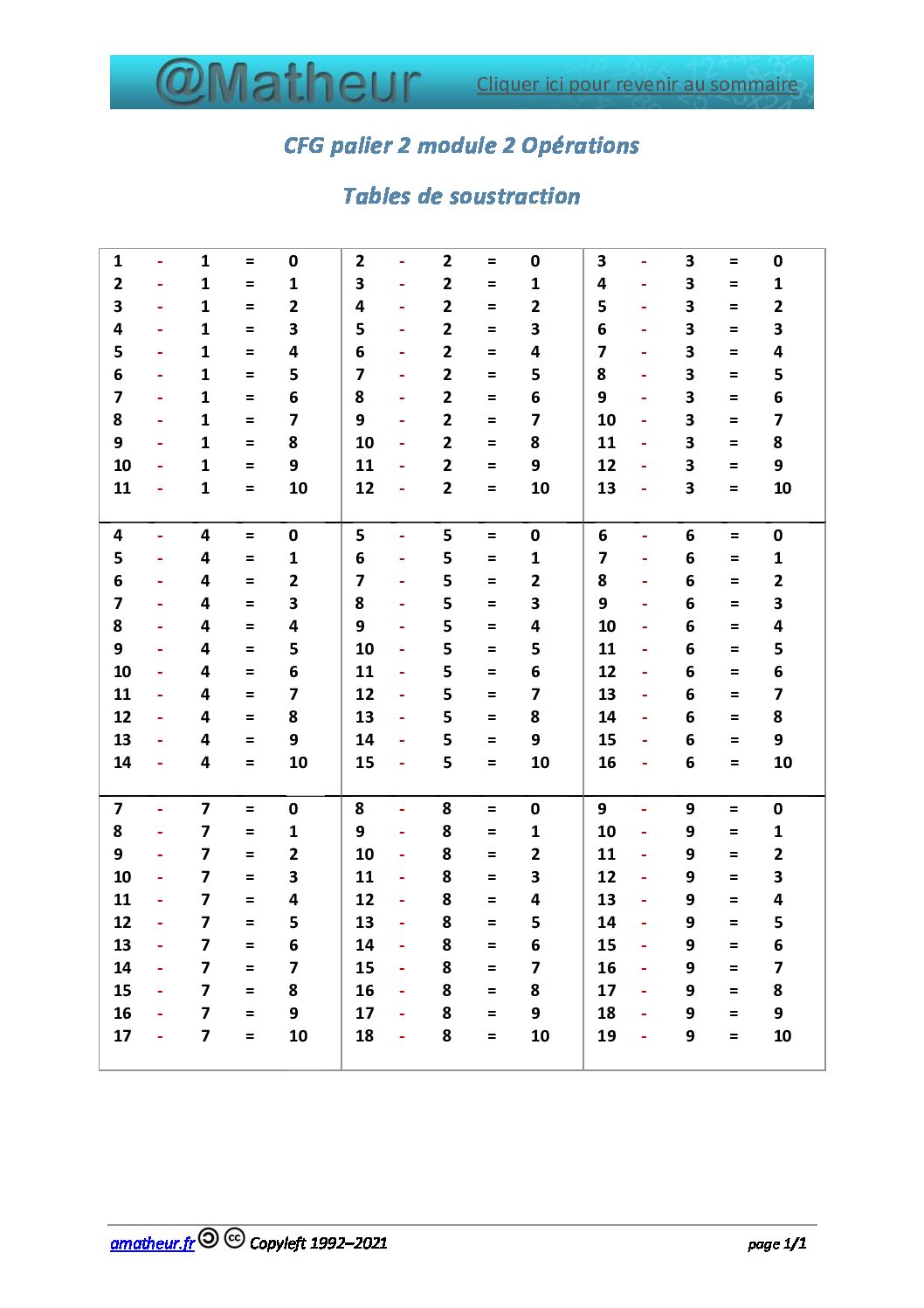 @Matheur

Cliquer ici pour revenir au sommaire

CFG palier 2 module 2 Opérations

Tables de soustraction

| | | |
|---|---|---|
| 1 - 1 = 0 | 2 - 2 = 0 | 3 - 3 = 0 |
| 2 - 1 = 1 | 3 - 2 = 1 | 4 - 3 = 1 |
| 3 - 1 = 2 | 4 - 2 = 2 | 5 - 3 = 2 |
| 4 - 1 = 3 | 5 - 2 = 3 | 6 - 3 = 3 |
| 5 - 1 = 4 | 6 - 2 = 4 | 7 - 3 = 4 |
| 6 - 1 = 5 | 7 - 2 = 5 | 8 - 3 = 5 |
| 7 - 1 = 6 | 8 - 2 = 6 | 9 - 3 = 6 |
| 8 - 1 = 7 | 9 - 2 = 7 | 10 - 3 = 7 |
| 9 - 1 = 8 | 10 - 2 = 8 | 11 - 3 = 8 |
| 10 - 1 = 9 | 11 - 2 = 9 | 12 - 3 = 9 |
| 11 - 1 = 10 | 12 - 2 = 10 | 13 - 3 = 10 |
| 4 - 4 = 0 | 5 - 5 = 0 | 6 - 6 = 0 |
| 5 - 4 = 1 | 6 - 5 = 1 | 7 - 6 = 1 |
| 6 - 4 = 2 | 7 - 5 = 2 | 8 - 6 = 2 |
| 7 - 4 = 3 | 8 - 5 = 3 | 9 - 6 = 3 |
| 8 - 4 = 4 | 9 - 5 = 4 | 10 - 6 = 4 |
| 9 - 4 = 5 | 10 - 5 = 5 | 11 - 6 = 5 |
| 10 - 4 = 6 | 11 - 5 = 6 | 12 - 6 = 6 |
| 11 - 4 = 7 | 12 - 5 = 7 | 13 - 6 = 7 |
| 12 - 4 = 8 | 13 - 5 = 8 | 14 - 6 = 8 |
| 13 - 4 = 9 | 14 - 5 = 9 | 15 - 6 = 9 |
| 14 - 4 = 10 | 15 - 5 = 10 | 16 - 6 = 10 |
| 7 - 7 = 0 | 8 - 8 = 0 | 9 - 9 = 0 |
| 8 - 7 = 1 | 9 - 8 = 1 | 10 - 9 = 1 |
| 9 - 7 = 2 | 10 - 8 = 2 | 11 - 9 = 2 |
| 10 - 7 = 3 | 11 - 8 = 3 | 12 - 9 = 3 |
| 11 - 7 = 4 | 12 - 8 = 4 | 13 - 9 = 4 |
| 12 - 7 = 5 | 13 - 8 = 5 | 14 - 9 = 5 |
| 13 - 7 = 6 | 14 - 8 = 6 | 15 - 9 = 6 |
| 14 - 7 = 7 | 15 - 8 = 7 | 16 - 9 = 7 |
| 15 - 7 = 8 | 16 - 8 = 8 | 17 - 9 = 8 |
| 16 - 7 = 9 | 17 - 8 = 9 | 18 - 9 = 9 |
| 17 - 7 = 10 | 18 - 8 = 10 | 19 - 9 = 10 |

amatheur.fr Copyleft 1992–2021

page 1/1